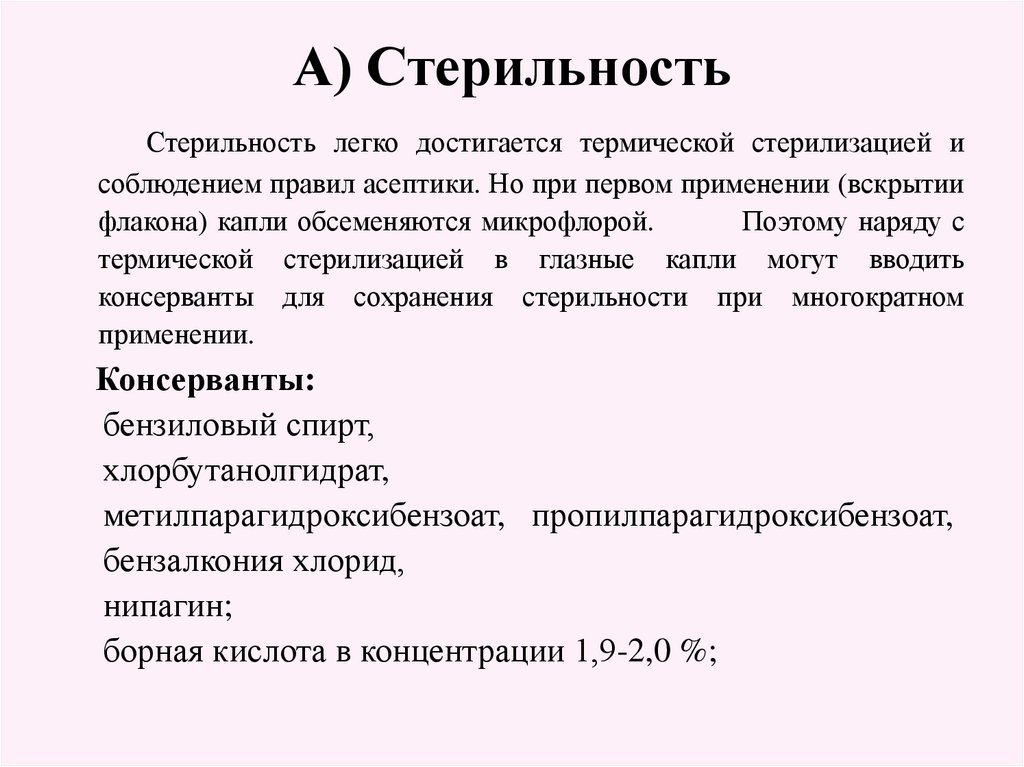 А) Стерильность

Стерильность легко достигается термической стерилизацией и соблюдением правил асептики. Но при первом применении (вскрытии флакона) капли обсеменяются микрофлорой. Поэтому наряду с термической стерилизацией в глазные капли могут вводить консерванты для сохранения стерильности при многократном применении.

Консерванты:
бензиловый спирт,
хлорбутанолгидрат,
метилпарагидроксибензоат, пропилпарагидроксибензоат,
бензалкония хлорид,
нипагин;
борная кислота в концентрации 1,9-2,0 %;